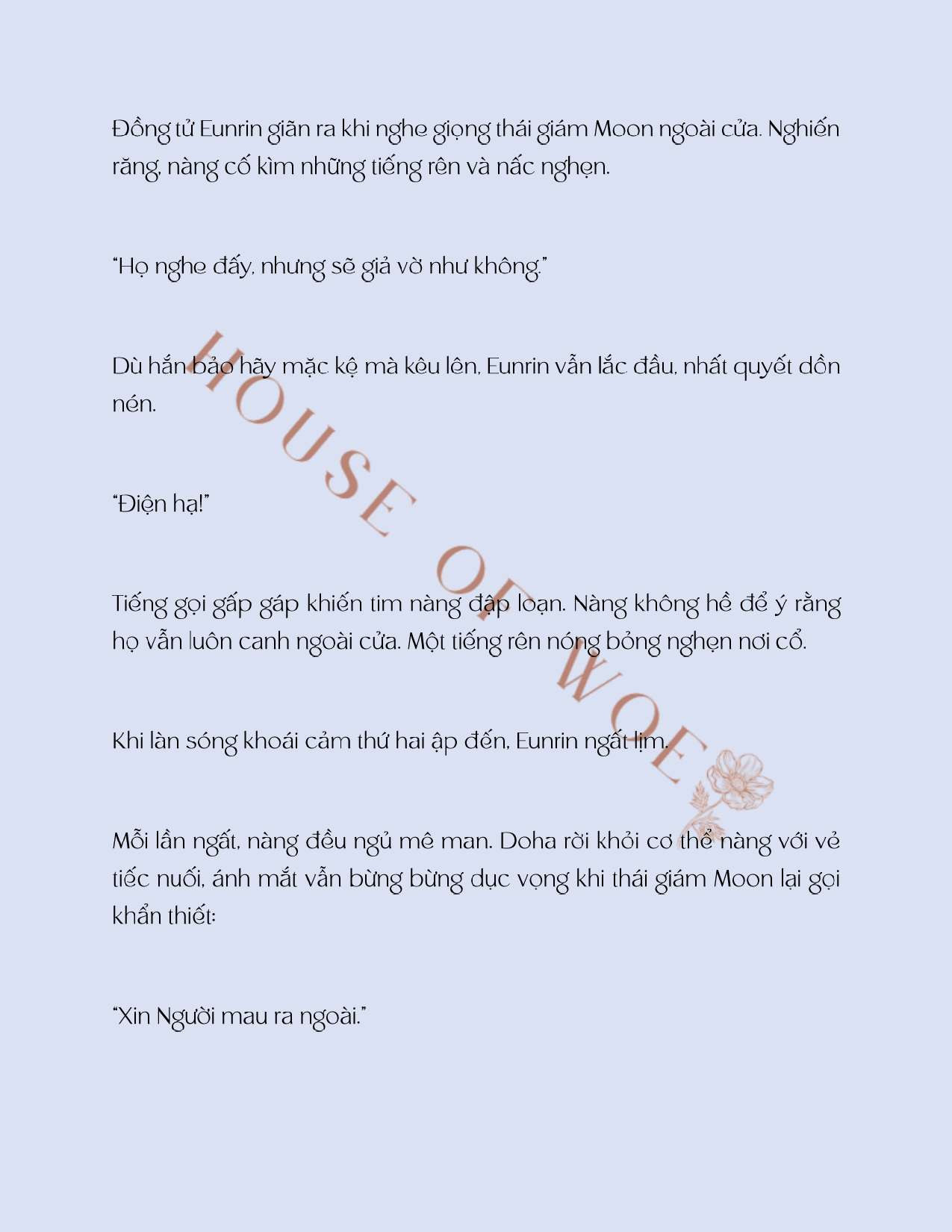 Đồng tử Eunrin giãn ra khi nghe giọng thái giám Moon ngoài cửa. Nghiến răng, nàng cố kìm những tiếng rên và nấc nghẹn.

"Họ nghe đấy, nhưng sẽ giả vờ như không."

Dù hắn bảo hãy mặc kệ mà kêu lên, Eunrin vẫn lắc đầu, nhất quyết dồn nén.

"Điện hạ!"

Tiếng gọi gấp gáp khiến tim nàng đập loạn. Nàng không hề để ý rằng họ vẫn luôn canh ngoài cửa. Một tiếng rên nóng bỏng nghẹn nơi cổ.

Khi làn sóng khoái cảm thứ hai ập đến, Eunrin ngất lịm.

Mỗi lần ngất, nàng đều ngủ mê man. Doha rời khỏi cơ thể nàng với vẻ tiếc nuối, ánh mắt vẫn bừng bừng dục vọng khi thái giám Moon lại gọi khẩn thiết:

"Xin Người mau ra ngoài."

HOUSE OF WOE